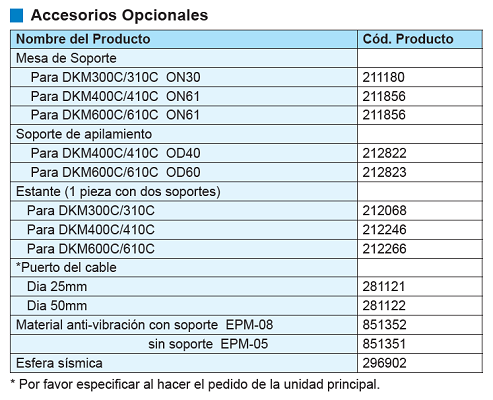 Accesorios Opcionales

| Nombre del Producto | Cód. Producto |
|---|---|
| Mesa de Soporte | |
| Para DKM300C/310C ON30 | 211180 |
| Para DKM400C/410C ON61 | 211856 |
| Para DKM600C/610C ON61 | 211856 |
| Soporte de apilamiento | |
| Para DKM400C/410C OD40 | 212822 |
| Para DKM600C/610C OD60 | 212823 |
| Estante (1 pieza con dos soportes) | |
| Para DKM300C/310C | 212068 |
| Para DKM400C/410C | 212246 |
| Para DKM600C/610C | 212266 |
| *Puerto del cable | |
| Dia 25mm | 281121 |
| Dia 50mm | 281122 |
| Material anti-vibración con soporte EPM-08 | 851352 |
| sin soporte EPM-05 | 851351 |
| Esfera sísmica | 296902 |

* Por favor especificar al hacer el pedido de la unidad principal.